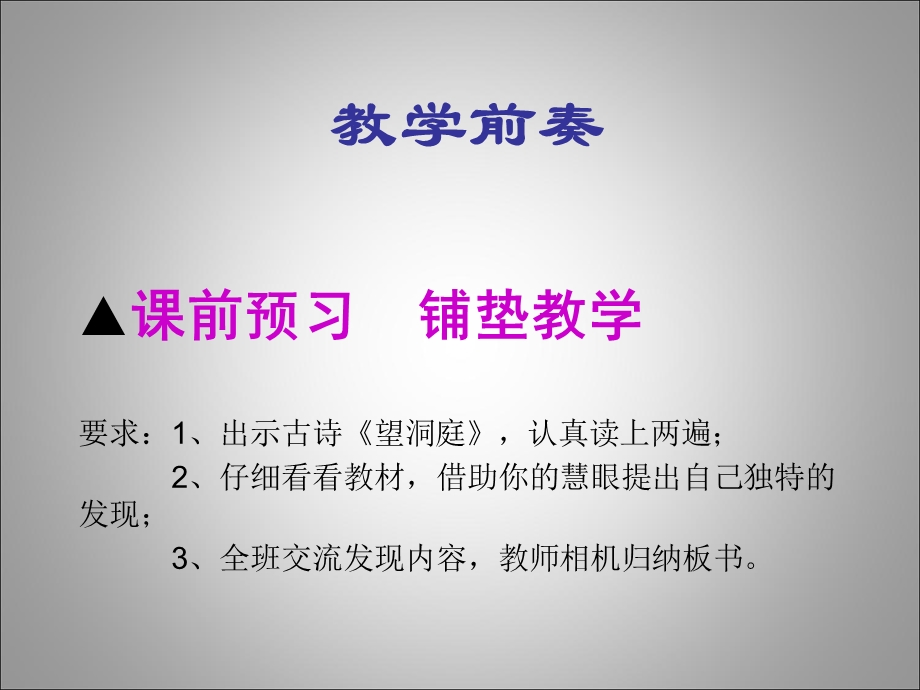 教学前奏

▲课前预习　铺垫教学

要求：1、出示古诗《望洞庭》，认真读上两遍；

2、仔细看看教材，借助你的慧眼提出自己独特的发现；

3、全班交流发现内容，教师相机归纳板书。